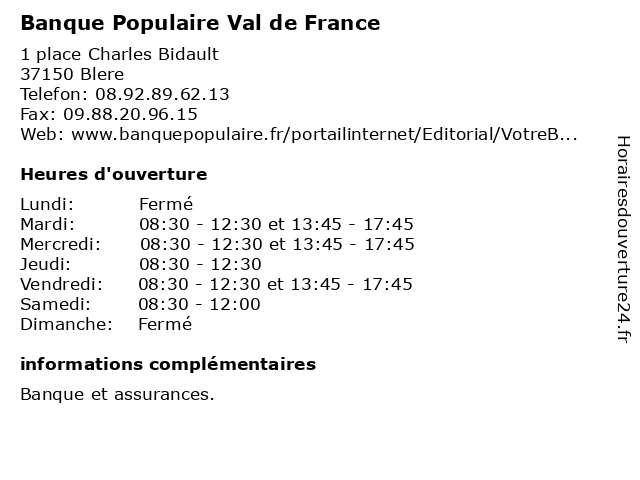 Banque Populaire Val de France

1 place Charles Bidault
37150 Blere
Telefon: 08.92.89.62.13
Fax: 09.88.20.96.15
Web: www.banquepopulaire.fr/portailinternet/Editorial/VotreB...

Heures d'ouverture

| | |
|---|---|
| Lundi: | Fermé |
| Mardi: | 08:30 - 12:30 et 13:45 - 17:45 |
| Mercredi: | 08:30 - 12:30 et 13:45 - 17:45 |
| Jeudi: | 08:30 - 12:30 |
| Vendredi: | 08:30 - 12:30 et 13:45 - 17:45 |
| Samedi: | 08:30 - 12:00 |
| Dimanche: | Fermé |

informations complémentaires

Banque et assurances.

Horairesdouverture24.fr